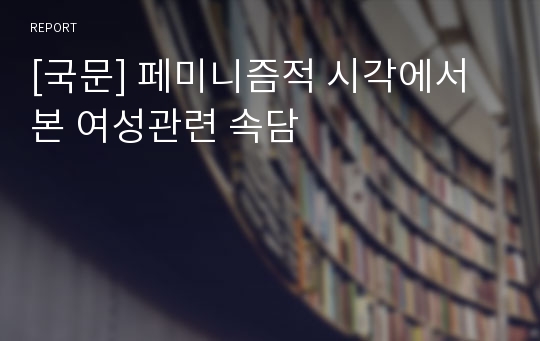 REPORT

[국문] 페미니즘적 시각에서 본 여성관련 속담